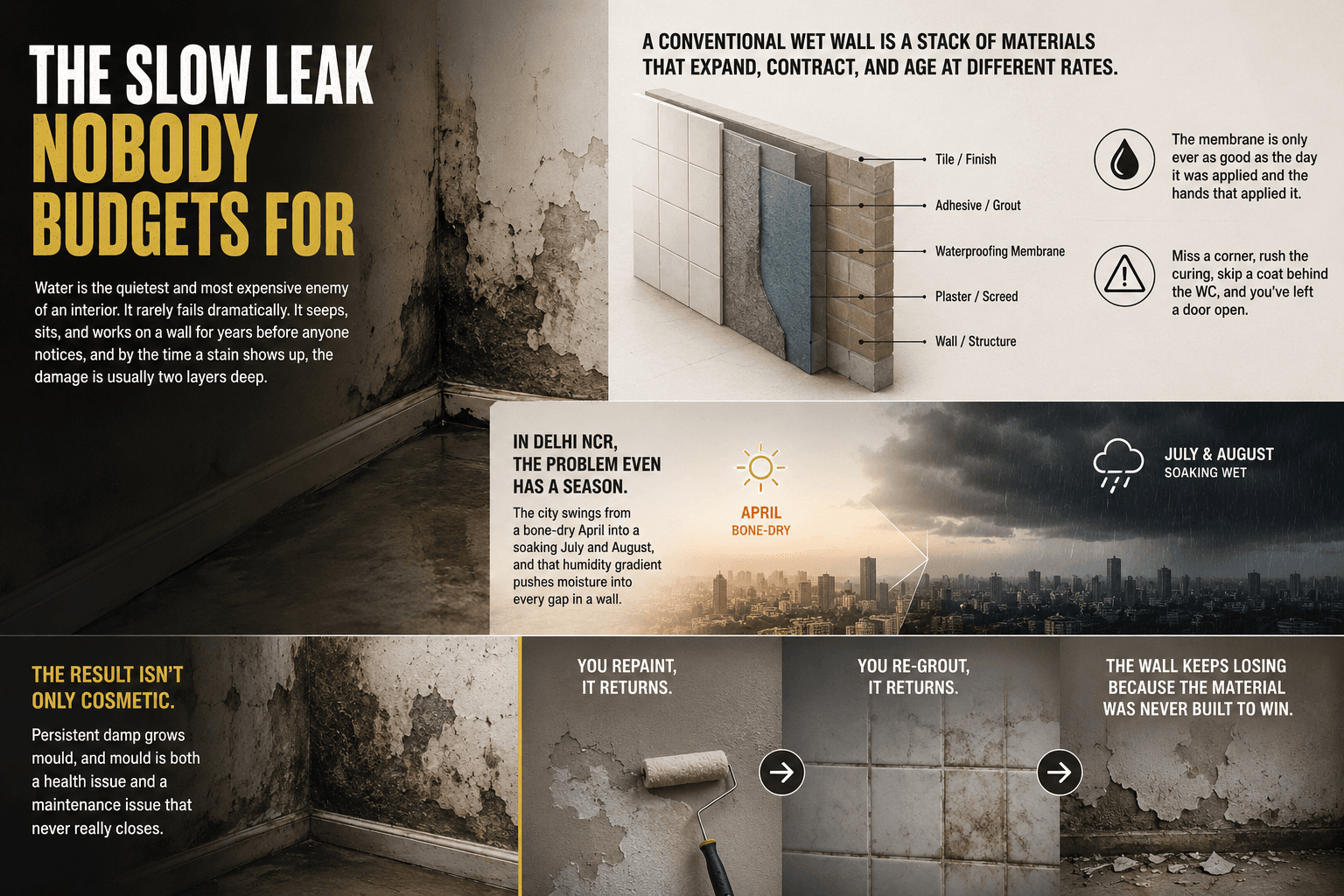 THE SLOW LEAK NOBODY BUDGETS FOR

Water is the quietest and most expensive enemy of an interior. It rarely fails dramatically. It seeps, sits, and works on a wall for years before anyone notices, and by the time a stain shows up, the damage is usually two layers deep.

A CONVENTIONAL WET WALL IS A STACK OF MATERIALS THAT EXPAND, CONTRACT, AND AGE AT DIFFERENT RATES.

Tile / Finish
Adhesive / Grout
Waterproofing Membrane
Plaster / Screed
Wall / Structure

The membrane is only ever as good as the day it was applied and the hands that applied it.

Miss a corner, rush the curing, skip a coat behind the WC, and you've left a door open.

IN DELHI NCR, THE PROBLEM EVEN HAS A SEASON.

The city swings from a bone-dry April into a soaking July and August, and that humidity gradient pushes moisture into every gap in a wall.

APRIL
BONE-DRY

JULY & AUGUST
SOAKING WET

THE RESULT ISN'T ONLY COSMETIC.

Persistent damp grows mould, and mould is both a health issue and a maintenance issue that never really closes.

YOU REPAINT, IT RETURNS.

YOU RE-GROUT, IT RETURNS.

THE WALL KEEPS LOSING BECAUSE THE MATERIAL WAS NEVER BUILT TO WIN.